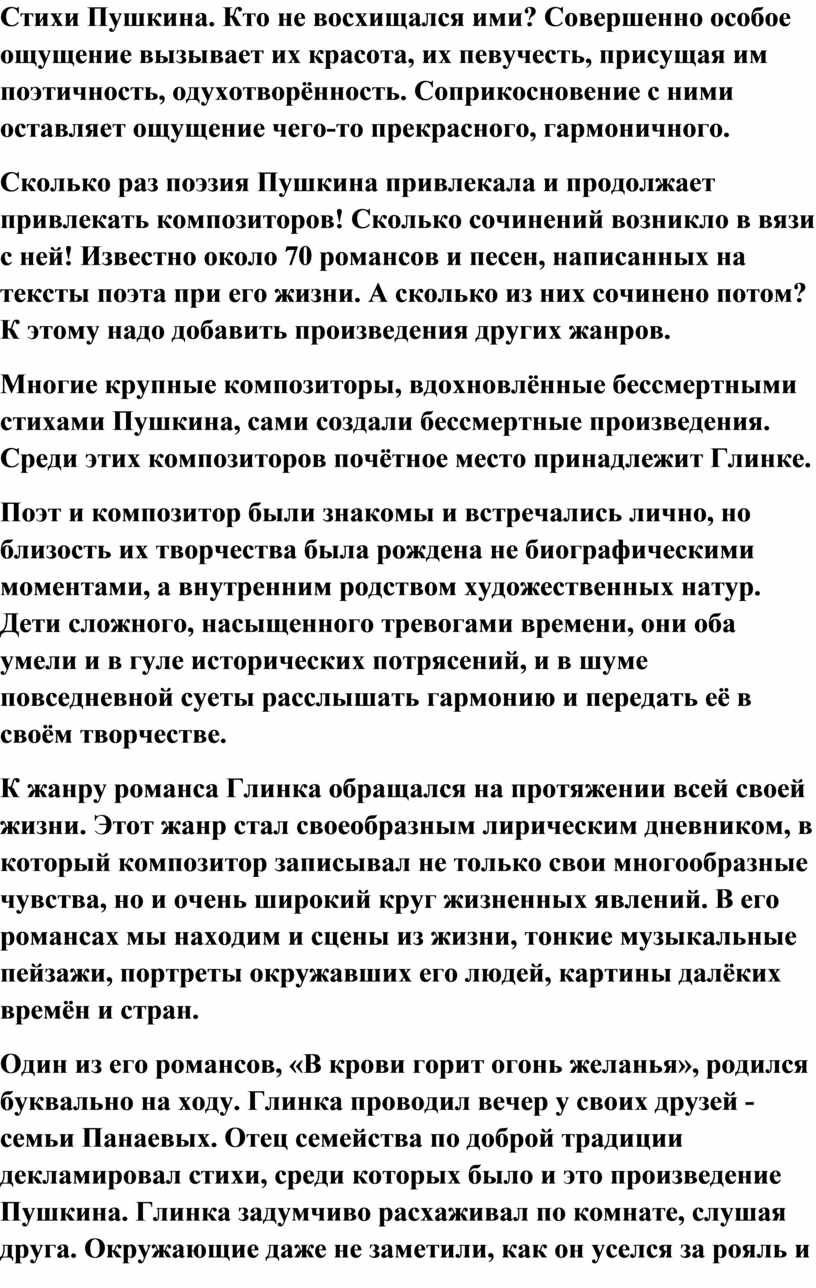 Стихи Пушкина. Кто не восхищался ими? Совершенно особое ощущение вызывает их красота, их певучесть, присущая им поэтичность, одухотворённость. Соприкосновение с ними оставляет ощущение чего-то прекрасного, гармоничного.

Сколько раз поэзия Пушкина привлекала и продолжает привлекать композиторов! Сколько сочинений возникло в вязи с ней! Известно около 70 романсов и песен, написанных на тексты поэта при его жизни. А сколько из них сочинено потом? К этому надо добавить произведения других жанров.

Многие крупные композиторы, вдохновлённые бессмертными стихами Пушкина, сами создали бессмертные произведения. Среди этих композиторов почётное место принадлежит Глинке.

Поэт и композитор были знакомы и встречались лично, но близость их творчества была рождена не биографическими моментами, а внутренним родством художественных натур. Дети сложного, насыщенного тревогами времени, они оба умели и в гуле исторических потрясений, и в шуме повседневной суеты расслышать гармонию и передать её в своём творчестве.

К жанру романса Глинка обращался на протяжении всей своей жизни. Этот жанр стал своеобразным лирическим дневником, в который композитор записывал не только свои многообразные чувства, но и очень широкий круг жизненных явлений. В его романсах мы находим и сцены из жизни, тонкие музыкальные пейзажи, портреты окружавших его людей, картины далёких времён и стран.

Один из его романсов, «В крови горит огонь желанья», родился буквально на ходу. Глинка проводил вечер у своих друзей - семьи Панаевых. Отец семейства по доброй традиции декламировал стихи, среди которых было и это произведение Пушкина. Глинка задумчиво расхаживал по комнате, слушая друга. Окружающие даже не заметили, как он уселся за рояль и